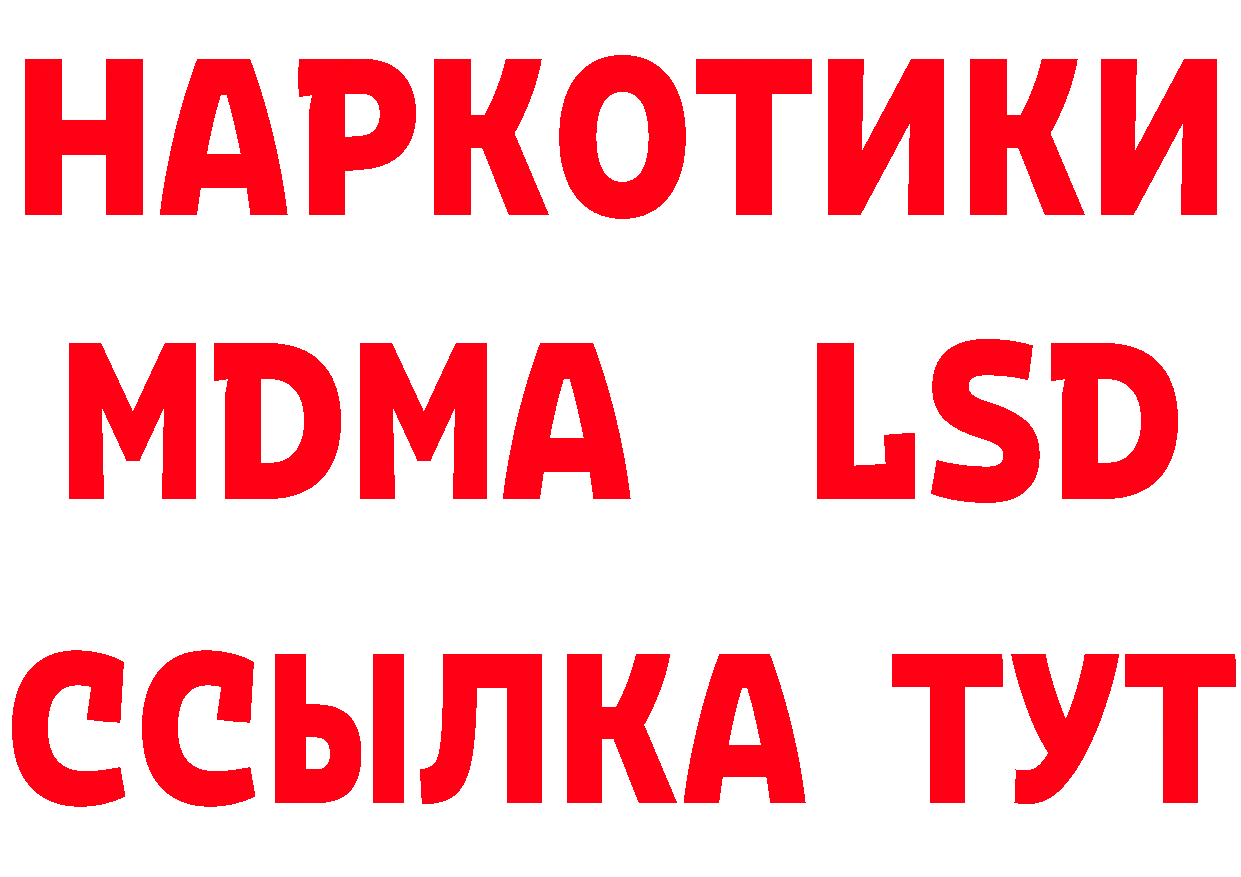 НАРКОТИКИ
MDMA LSD
ССЫЛКА ТУТ